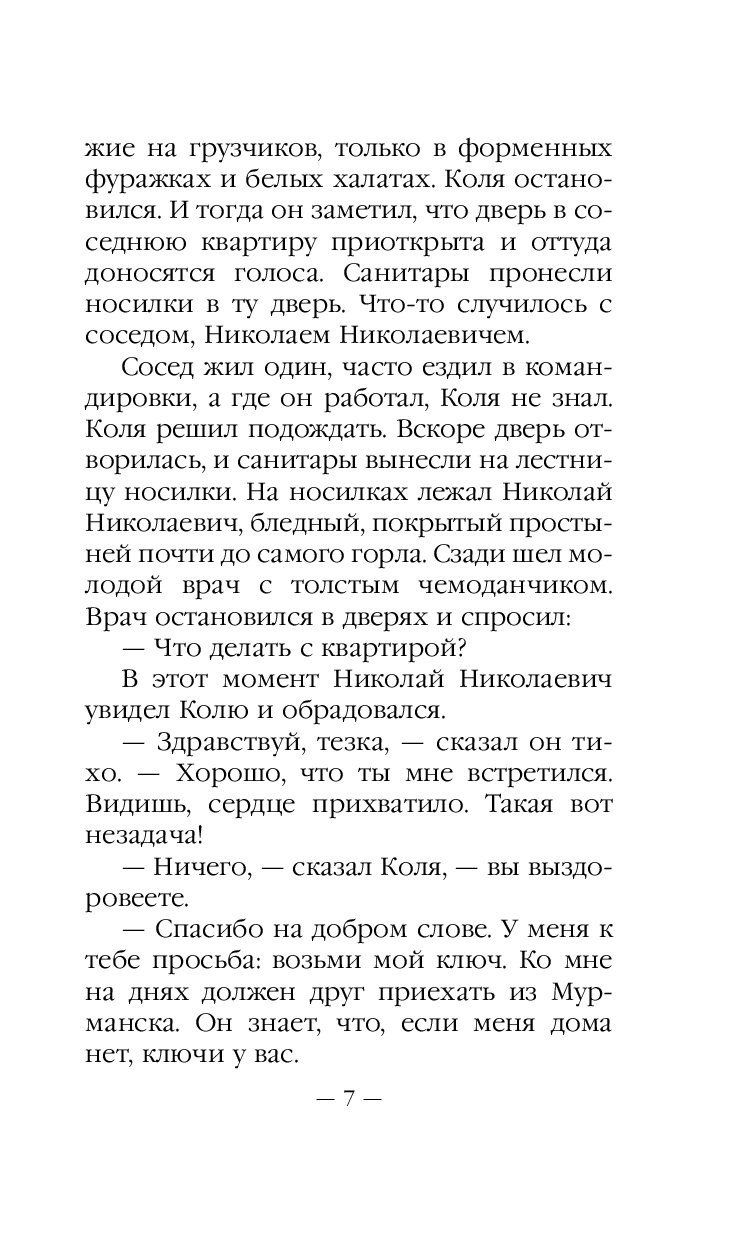 жие на грузчиков, только в форменных фуражках и белых халатах. Коля остановился. И тогда он заметил, что дверь в соседнюю квартиру приоткрыта и оттуда доносятся голоса. Санитары пронесли носилки в ту дверь. Что-то случилось с соседом, Николаем Николаевичем.

Сосед жил один, часто ездил в командировки, а где он работал, Коля не знал. Коля решил подождать. Вскоре дверь отворилась, и санитары вынесли на лестницу носилки. На носилках лежал Николай Николаевич, бледный, покрытый простыней почти до самого горла. Сзади шел молодой врач с толстым чемоданчиком. Врач остановился в дверях и спросил:

— Что делать с квартирой?

В этот момент Николай Николаевич увидел Колю и обрадовался.

— Здравствуй, тезка, — сказал он тихо. — Хорошо, что ты мне встретился. Видишь, сердце прихватило. Такая вот незадача!

— Ничего, — сказал Коля, — вы выздоровеете.

— Спасибо на добром слове. У меня к тебе просьба: возьми мой ключ. Ко мне на днях должен друг приехать из Мурманска. Он знает, что, если меня дома нет, ключи у вас.

— 7 —